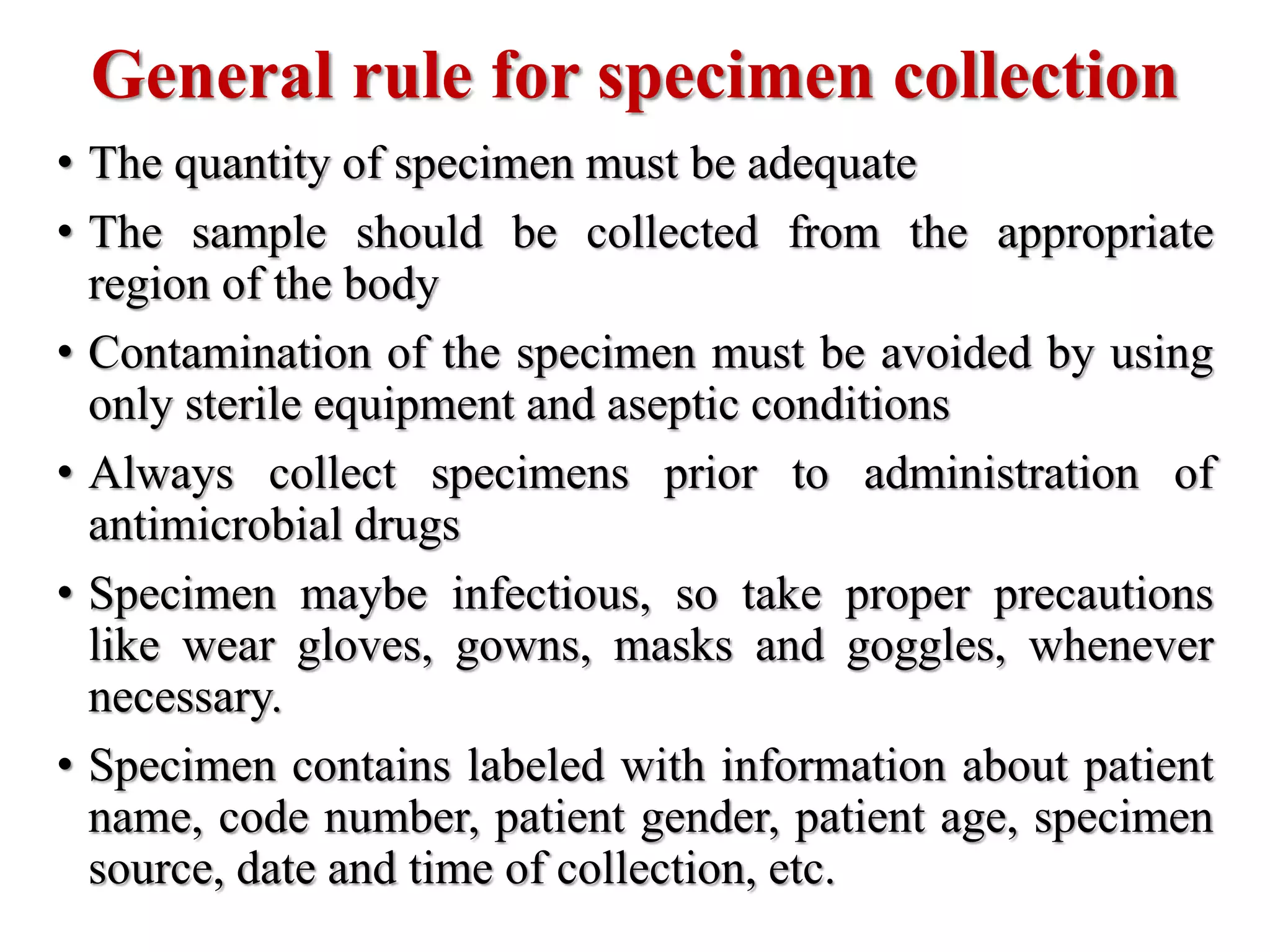 General rule for specimen collection

• The quantity of specimen must be adequate

• The sample should be collected from the appropriate region of the body

• Contamination of the specimen must be avoided by using only sterile equipment and aseptic conditions

• Always collect specimens prior to administration of antimicrobial drugs

• Specimen maybe infectious, so take proper precautions like wear gloves, gowns, masks and goggles, whenever necessary.

• Specimen contains labeled with information about patient name, code number, patient gender, patient age, specimen source, date and time of collection, etc.